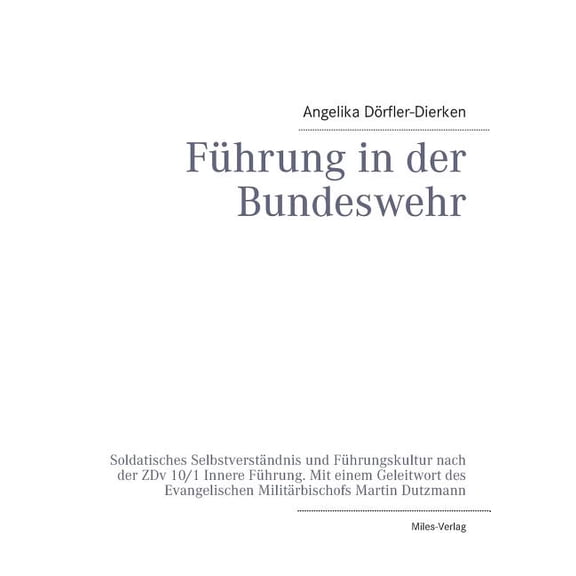 Angelika Dörfler-Dierken

Führung in der Bundeswehr

Soldatisches Selbstverständnis und Führungskultur nach der ZDv 10/1 Innere Führung. Mit einem Geleitwort des Evangelischen Militärbischofs Martin Dutzmann

Miles-Verlag